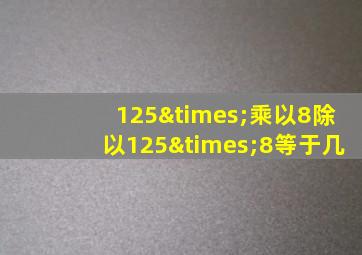 125&times;乘以8除以125&times;8等于几